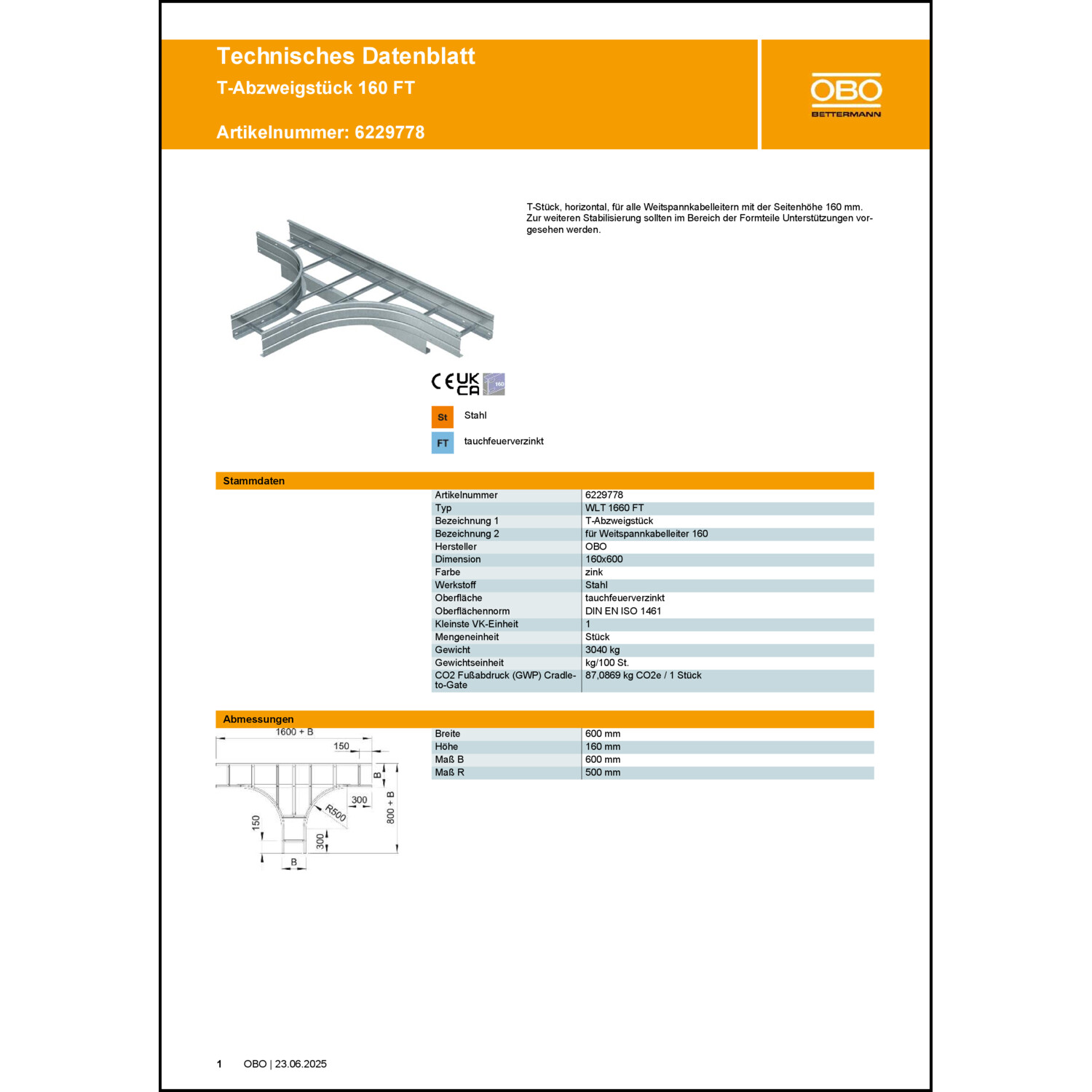 Technisches Datenblatt
T-Abzweigstück 160 FT

Artikelnummer: 6229778

OBO
BETTERMANN

T-Stück, horizontal, für alle Weitspannkabelleitern mit der Seitenhöhe 160 mm. Zur weiteren Stabilisierung sollten im Bereich der Formteile Unterstützungen vorgesehen werden.

CE UK CA 160

St Stahl

FT tauchfeuerverzinkt

Stammdaten

| | |
|---|---|
| Artikelnummer | 6229778 |
| Typ | WLT 1660 FT |
| Bezeichnung 1 | T-Abzweigstück |
| Bezeichnung 2 | für Weitspannkabelleiter 160 |
| Hersteller | OBO |
| Dimension | 160x600 |
| Farbe | zink |
| Werkstoff | Stahl |
| Oberfläche | tauchfeuerverzinkt |
| Oberflächennorm | DIN EN ISO 1461 |
| Kleinste VK-Einheit | 1 |
| Mengeneinheit | Stück |
| Gewicht | 3040 kg |
| Gewichtseinheit | kg/100 St. |
| CO2 Fußabdruck (GWP) Cradle-to-Gate | 87,0869 kg CO2e / 1 Stück |

Abmessungen

1600 + B
150
B
300
R500
800 + B
150
300
B

| | |
|---|---|
| Breite | 600 mm |
| Höhe | 160 mm |
| Maß B | 600 mm |
| Maß R | 500 mm |

1 OBO | 23.06.2025